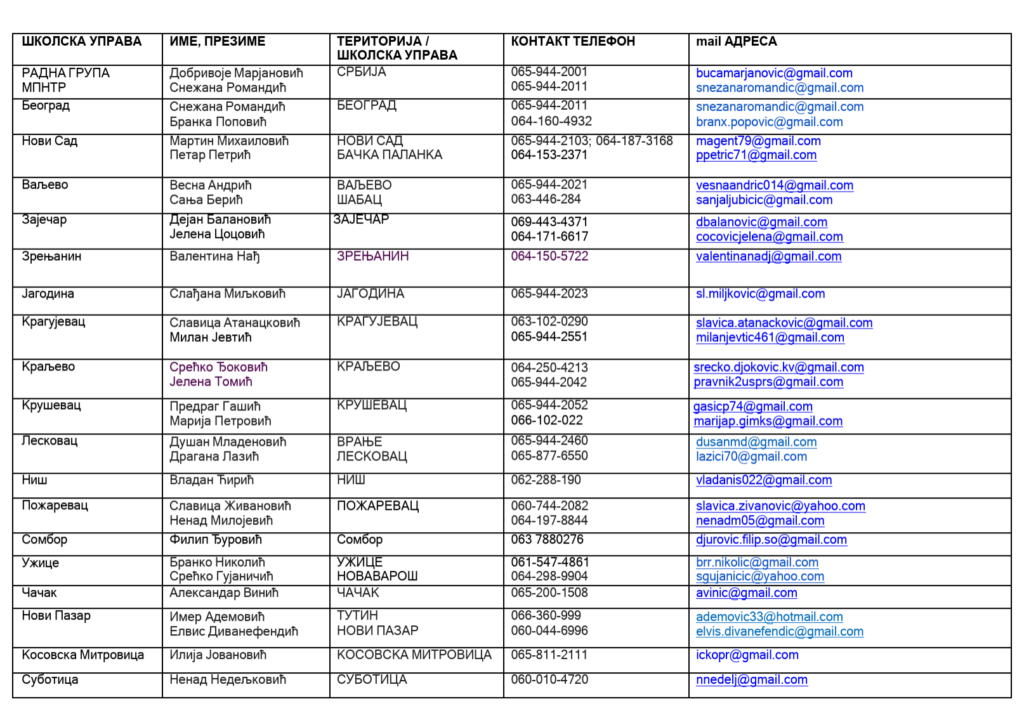 | ШКОЛСКА УПРАВА | ИМЕ, ПРЕЗИМЕ | ТЕРИТОРИЈА / ШКОЛСКА УПРАВА | КОНТАКТ ТЕЛЕФОН | mail АДРЕСА |
|---|---|---|---|---|
| РАДНА ГРУПА МПНТР | Добривоје Марјановић Снежана Романдић | СРБИЈА | 065-944-2001 065-944-2011 | bucamarjanovic@gmail.com snezanaromandic@gmail.com |
| Београд | Снежана Романдић Бранка Поповић | БЕОГРАД | 065-944-2011 064-160-4932 | snezanaromandic@gmail.com branx.popovic@gmail.com |
| Нови Сад | Мартин Михаиловић Петар Петрић | НОВИ САД БАЧКА ПАЛАНКА | 065-944-2103; 064-187-3168 064-153-2371 | magent79@gmail.com ppetric71@gmail.com |
| Ваљево | Весна Андрић Сања Берић | ВАЉЕВО ШАБАЦ | 065-944-2021 063-446-284 | vesnaandric014@gmail.com sanjaljubicic@gmail.com |
| Зајечар | Дејан Балановић Јелена Цоцовић | ЗАЈЕЧАР | 069-443-4371 064-171-6617 | dbalanovic@gmail.com cocovicjelena@gmail.com |
| Зрењанин | Валентина Нађ | ЗРЕЊАНИН | 064-150-5722 | valentinanadj@gmail.com |
| Јагодина | Слађана Миљковић | ЈАГОДИНА | 065-944-2023 | sl.miljkovic@gmail.com |
| Крагујевац | Славица Атанацковић Милан Јевтић | КРАГУЈЕВАЦ | 063-102-0290 065-944-2551 | slavica.atanackovic@gmail.com milanjevtic461@gmail.com |
| Краљево | Срећко Ђоковић Јелена Томић | КРАЉЕВО | 064-250-4213 065-944-2042 | srecko.djokovic.kv@gmail.com pravnik2usprs@gmail.com |
| Крушевац | Предраг Гашић Марија Петровић | КРУШЕВАЦ | 065-944-2052 066-102-022 | gasicp74@gmail.com marijap.gimks@gmail.com |
| Лесковац | Душан Младеновић Драгана Лазић | ВРАЊЕ ЛЕСКОВАЦ | 065-944-2460 065-877-6550 | dusanmd@gmail.com lazici70@gmail.com |
| Ниш | Владан Ћирић | НИШ | 062-288-190 | vladanis022@gmail.com |
| Пожаревац | Славица Живановић Ненад Милојевић | ПОЖАРЕВАЦ | 060-744-2082 064-197-8844 | slavica.zivanovic@yahoo.com nenadm05@gmail.com |
| Сомбор | Филип Ђуровић | Сомбор | 063 7880276 | djurovic.filip.so@gmail.com |
| Ужице | Бранко Николић Срећко Гујаничић | УЖИЦЕ НОВАВАРОШ | 061-547-4861 064-298-9904 | brr.nikolic@gmail.com sgujanicic@yahoo.com |
| Чачак | Александар Винић | ЧАЧАК | 065-200-1508 | avinic@gmail.com |
| Нови Пазар | Имер Адемовић Елвис Диванефендић | ТУТИН НОВИ ПАЗАР | 066-360-999 060-044-6996 | ademovic33@hotmail.com elvis.divanefendic@gmail.com |
| Косовска Митровица | Илија Јовановић | КОСОВСКА МИТРОВИЦА | 065-811-2111 | ickopr@gmail.com |
| Суботица | Ненад Недељковић | СУБОТИЦА | 060-010-4720 | nnedelj@gmail.com |